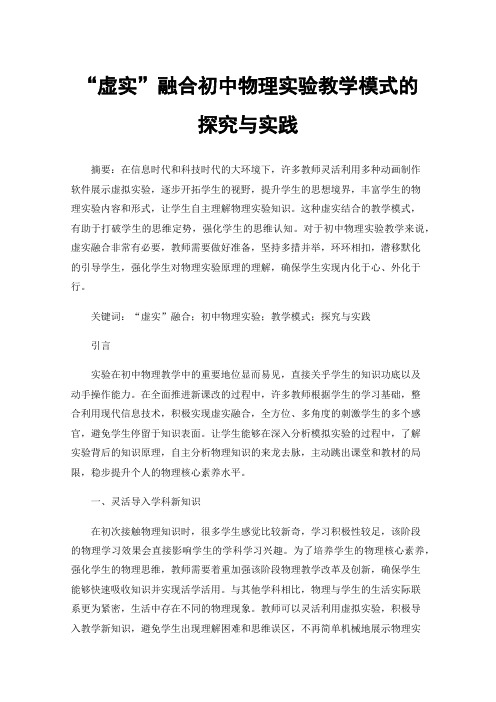 “虚实”融合初中物理实验教学模式的探究与实践

摘要：在信息时代和科技时代的大环境下，许多教师灵活利用多种动画制作软件展示虚拟实验，逐步开拓学生的视野，提升学生的思想境界，丰富学生的物理实验内容和形式，让学生自主理解物理实验知识。这种虚实结合的教学模式，有助于打破学生的思维定势，强化学生的思维认知。对于初中物理实验教学来说，虚实融合非常有必要，教师需要做好准备，坚持多措并举，环环相扣，潜移默化的引导学生，强化学生对物理实验原理的理解，确保学生实现内化于心、外化于行。

关键词：“虚实”融合；初中物理实验；教学模式；探究与实践

引言

实验在初中物理教学中的重要地位显而易见，直接关乎学生的知识功底以及动手操作能力。在全面推进新课改的过程中，许多教师根据学生的学习基础，整合利用现代信息技术，积极实现虚实融合，全方位、多角度的刺激学生的多个感官，避免学生停留于知识表面。让学生能够在深入分析模拟实验的过程中，了解实验背后的知识原理，自主分析物理知识的来龙去脉，主动跳出课堂和教材的局限，稳步提升个人的物理核心素养水平。

一、灵活导入学科新知识

在初次接触物理知识时，很多学生感觉比较新奇，学习积极性较足，该阶段的物理学习效果会直接影响学生的学科学习兴趣。为了培养学生的物理核心素养，强化学生的物理思维，教师需要着重加强该阶段物理教学改革及创新，确保学生能够快速吸收知识并实现活学活用。与其他学科相比，物理与学生的生活实际联系更为紧密，生活中存在不同的物理现象。教师可以灵活利用虚拟实验，积极导入教学新知识，避免学生出现理解困难和思维误区，不再简单机械地展示物理实